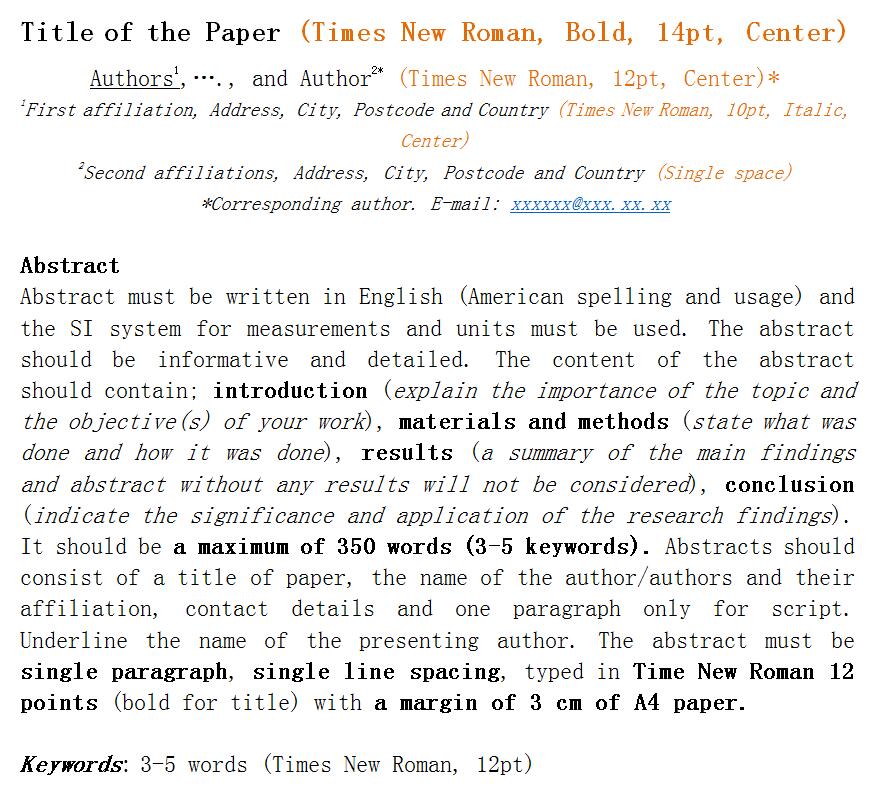 Title of the Paper (Times New Roman, Bold, 14pt, Center)

Authors$^1$, …., and Author$^{2*}$ (Times New Roman, 12pt, Center)*

$^1$First affiliation, Address, City, Postcode and Country (Times New Roman, 10pt, Italic, Center)

$^2$Second affiliations, Address, City, Postcode and Country (Single space)

*Corresponding author. E-mail: xxxxxx@xxx.xx.xx

Abstract

Abstract must be written in English (American spelling and usage) and the SI system for measurements and units must be used. The abstract should be informative and detailed. The content of the abstract should contain; introduction (explain the importance of the topic and the objective(s) of your work), materials and methods (state what was done and how it was done), results (a summary of the main findings and abstract without any results will not be considered), conclusion (indicate the significance and application of the research findings). It should be a maximum of 350 words (3-5 keywords). Abstracts should consist of a title of paper, the name of the author/authors and their affiliation, contact details and one paragraph only for script. Underline the name of the presenting author. The abstract must be single paragraph, single line spacing, typed in Time New Roman 12 points (bold for title) with a margin of 3 cm of A4 paper.

Keywords: 3-5 words (Times New Roman, 12pt)